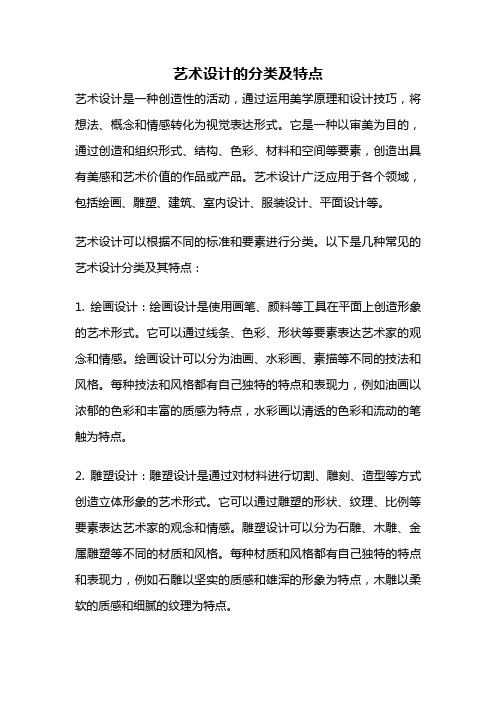 艺术设计的分类及特点

艺术设计是一种创造性的活动，通过运用美学原理和设计技巧，将想法、概念和情感转化为视觉表达形式。它是一种以审美为目的，通过创造和组织形式、结构、色彩、材料和空间等要素，创造出具有美感和艺术价值的作品或产品。艺术设计广泛应用于各个领域，包括绘画、雕塑、建筑、室内设计、服装设计、平面设计等。

艺术设计可以根据不同的标准和要素进行分类。以下是几种常见的艺术设计分类及其特点：

1. 绘画设计：绘画设计是使用画笔、颜料等工具在平面上创造形象的艺术形式。它可以通过线条、色彩、形状等要素表达艺术家的观念和情感。绘画设计可以分为油画、水彩画、素描等不同的技法和风格。每种技法和风格都有自己独特的特点和表现力，例如油画以浓郁的色彩和丰富的质感为特点，水彩画以清透的色彩和流动的笔触为特点。

2. 雕塑设计：雕塑设计是通过对材料进行切割、雕刻、造型等方式创造立体形象的艺术形式。它可以通过雕塑的形状、纹理、比例等要素表达艺术家的观念和情感。雕塑设计可以分为石雕、木雕、金属雕塑等不同的材质和风格。每种材质和风格都有自己独特的特点和表现力，例如石雕以坚实的质感和雄浑的形象为特点，木雕以柔软的质感和细腻的纹理为特点。